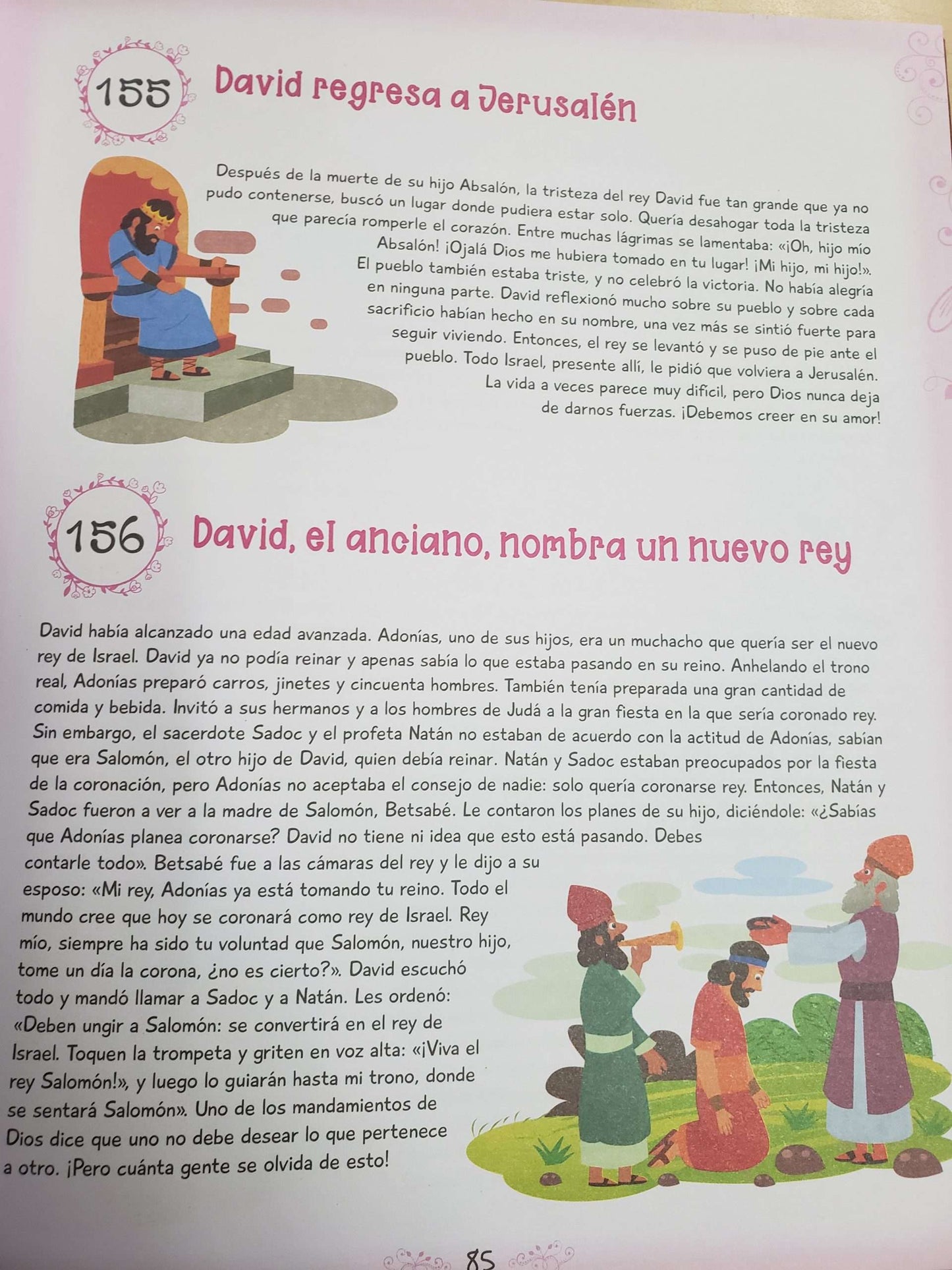 155 David regresa a Jerusalén

Después de la muerte de su hijo Absalón, la tristeza del rey David fue tan grande que ya no pudo contenerse, buscó un lugar donde pudiera estar solo. Quería desahogar toda la tristeza que parecía romperle el corazón. Entre muchas lágrimas se lamentaba: «¡Oh, hijo mío Absalón! ¡Ojalá Dios me hubiera tomado en tu lugar! ¡Mi hijo, mi hijo!». El pueblo también estaba triste, y no celebró la victoria. No había alegría en ninguna parte. David reflexionó mucho sobre su pueblo y sobre cada sacrificio habían hecho en su nombre, una vez más se sintió fuerte para seguir viviendo. Entonces, el rey se levantó y se puso de pie ante el pueblo. Todo Israel, presente allí, le pidió que volviera a Jerusalén. La vida a veces parece muy difícil, pero Dios nunca deja de darnos fuerzas. ¡Debemos creer en su amor!

156 David, el anciano, nombra un nuevo rey

David había alcanzado una edad avanzada. Adonías, uno de sus hijos, era un muchacho que quería ser el nuevo rey de Israel. David ya no podía reinar y apenas sabía lo que estaba pasando en su reino. Anhelando el trono real, Adonías preparó carros, jinetes y cincuenta hombres. También tenía preparada una gran cantidad de comida y bebida. Invitó a sus hermanos y a los hombres de Judá a la gran fiesta en la que sería coronado rey. Sin embargo, el sacerdote Sadoc y el profeta Natán no estaban de acuerdo con la actitud de Adonías, sabían que era Salomón, el otro hijo de David, quien debía reinar. Natán y Sadoc estaban preocupados por la fiesta de la coronación, pero Adonías no aceptaba el consejo de nadie: solo quería coronarse rey. Entonces, Natán y Sadoc fueron a ver a la madre de Salomón, Betsabé. Le contaron los planes de su hijo, diciéndole: «¿Sabías que Adonías planea coronarse? David no tiene ni idea que esto está pasando. Debes contarle todo». Betsabé fue a las cámaras del rey y le dijo a su esposo: «Mi rey, Adonías ya está tomando tu reino. Todo el mundo cree que hoy se coronará como rey de Israel. Rey mío, siempre ha sido tu voluntad que Salomón, nuestro hijo, tome un día la corona, ¿no es cierto?». David escuchó todo y mandó llamar a Sadoc y a Natán. Les ordenó: «Deben ungir a Salomón: se convertirá en el rey de Israel. Toquen la trompeta y griten en voz alta: «¡Viva el rey Salomón!», y luego lo guiarán hasta mi trono, donde se sentará Salomón». Uno de los mandamientos de Dios dice que uno no debe desear lo que pertenece a otro. ¡Pero cuánta gente se olvida de esto!

85